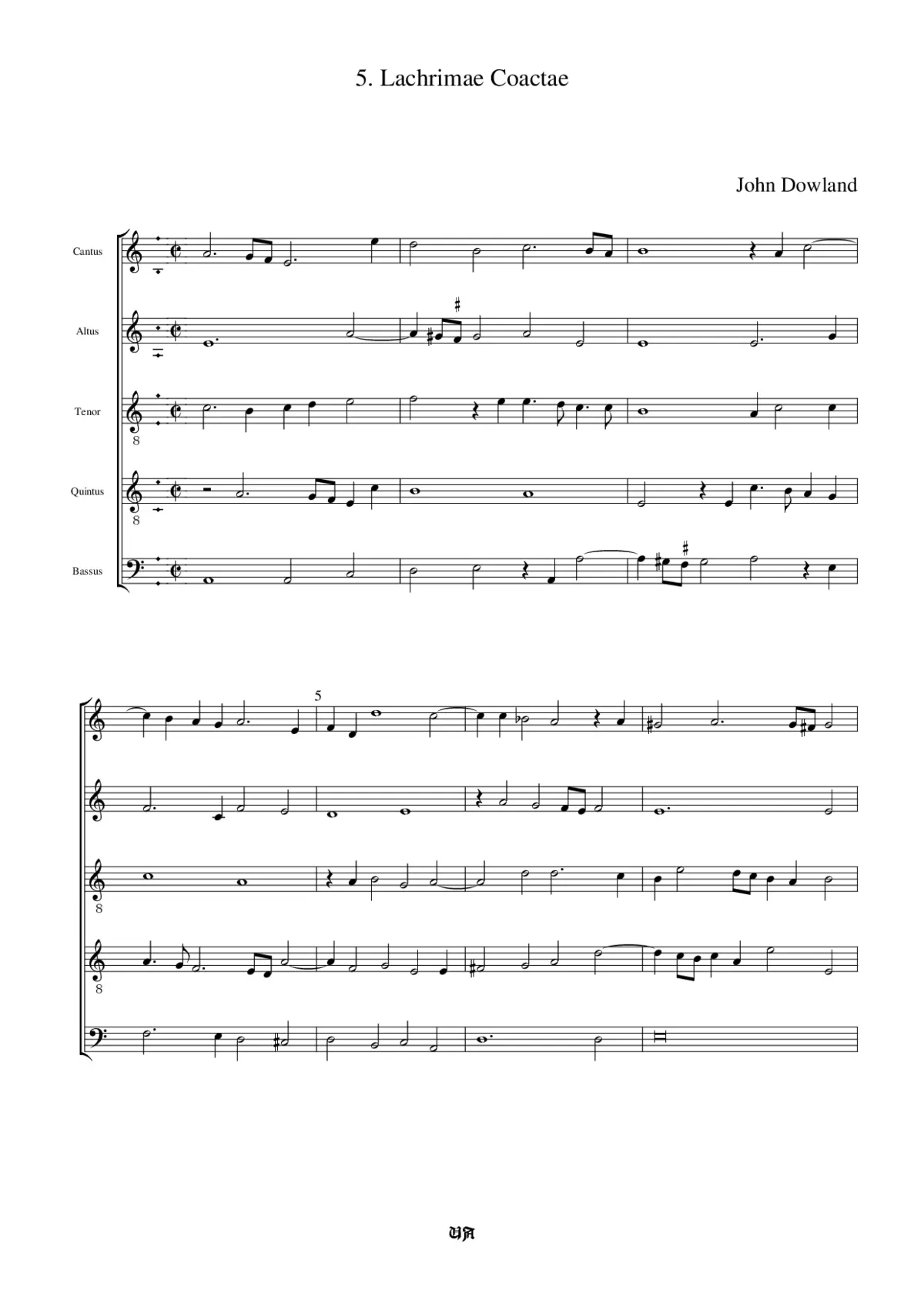 5. Lachrimae Coactae

John Dowland

Cantus

Altus

Tenor

8

Quintus

8

Bassus

5

8

8

UA